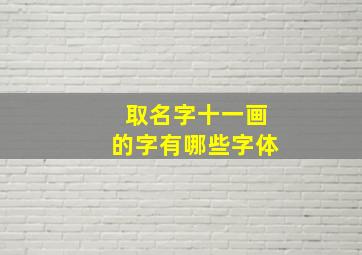 取名字十一画
的字有哪些字体